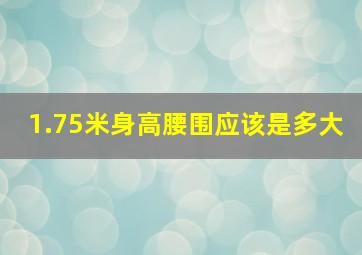 1.75米身高腰围应该是多大